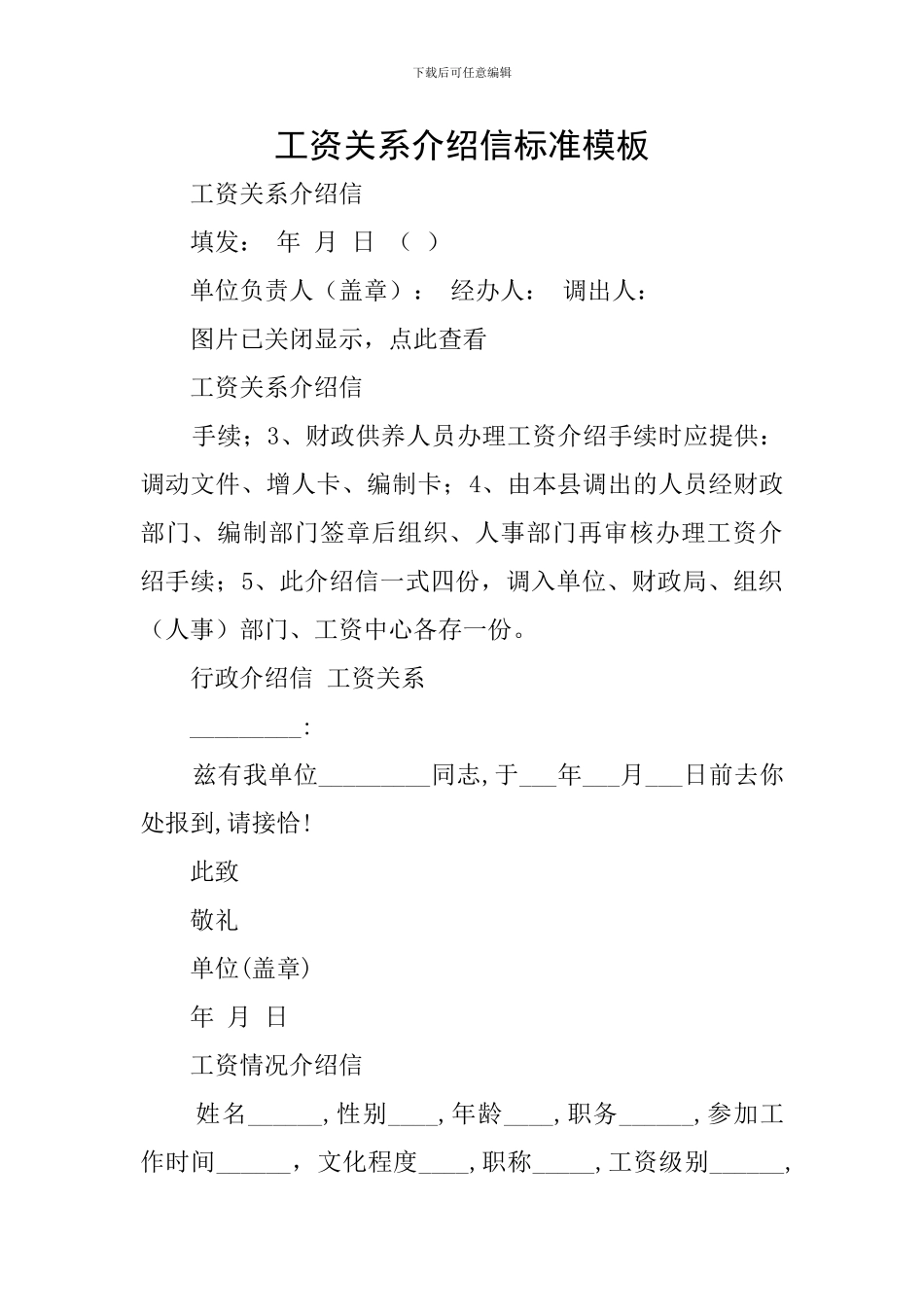 下载后可任意编辑

工资关系介绍信标准模板

工资关系介绍信

填发：　年　月　日　（　）

单位负责人（盖章）：　经办人：　调出人：

图片已关闭显示，点此查看

工资关系介绍信

手续；3、财政供养人员办理工资介绍手续时应提供：调动文件、增人卡、编制卡；4、由本县调出的人员经财政部门、编制部门签章后组织、人事部门再审核办理工资介绍手续；5、此介绍信一式四份，调入单位、财政局、组织（人事）部门、工资中心各存一份。

行政介绍信　工资关系

_________:

兹有我单位_________同志,于___年___月___日前去你处报到,请接恰!

此致

敬礼

单位(盖章)

年　月　日

工资情况介绍信

姓名______,性别____,年龄____,职务______,参加工作时间______，文化程度____,职称_____,工资级别______,